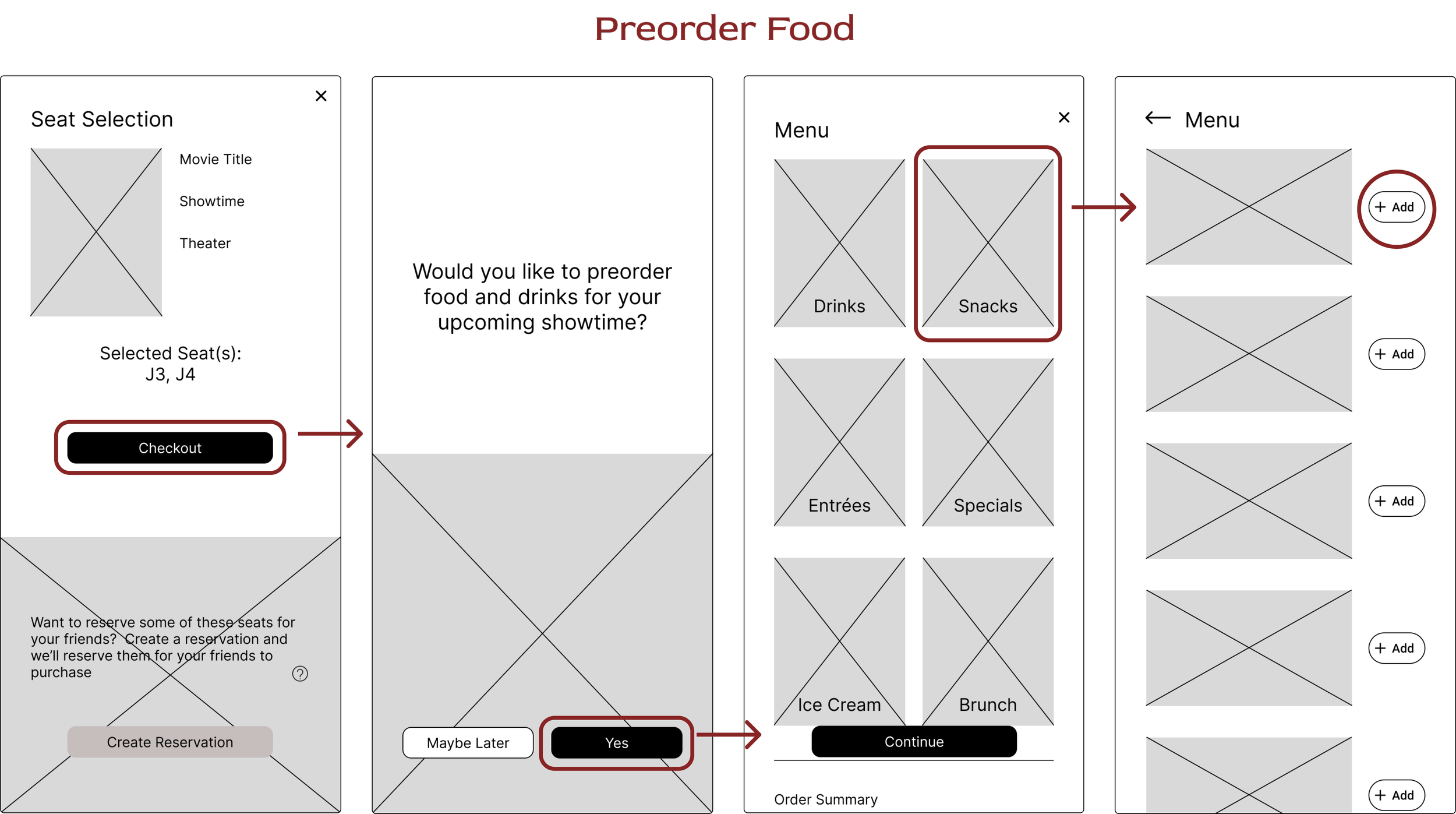 Preorder Food

×

Seat Selection

Movie Title

Showtime

Theater

Selected Seat(s):
J3, J4

Checkout

Want to reserve some of these seats for your friends? Create a reservation and we'll reserve them for your friends to purchase

?

Create Reservation

Would you like to preorder food and drinks for your upcoming showtime?

Maybe Later

Yes

Menu

×

Drinks

Snacks

Entrées

Specials

Ice Cream

Brunch

Continue

Order Summary

← Menu

+ Add

+ Add

+ Add

+ Add

+ Add